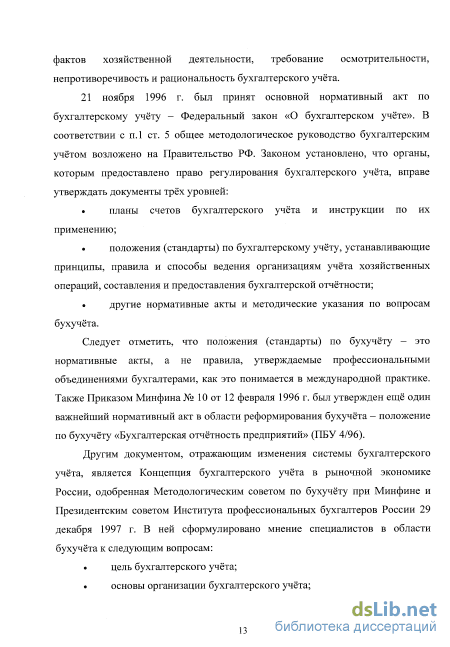 фактов хозяйственной деятельности, требование осмотрительности, непротиворечивость и рациональность бухгалтерского учёта.

21 ноября 1996 г. был принят основной нормативный акт по бухгалтерскому учёту – Федеральный закон «О бухгалтерском учёте». В соответствии с п.1 ст. 5 общее методологическое руководство бухгалтерским учётом возложено на Правительство РФ. Законом установлено, что органы, которым предоставлено право регулирования бухгалтерского учёта, вправе утверждать документы трёх уровней:

• планы счетов бухгалтерского учёта и инструкции по их применению;

• положения (стандарты) по бухгалтерскому учёту, устанавливающие принципы, правила и способы ведения организациям учёта хозяйственных операций, составления и предоставления бухгалтерской отчётности;

• другие нормативные акты и методические указания по вопросам бухучёта.

Следует отметить, что положения (стандарты) по бухучёту – это нормативные акты, а не правила, утверждаемые профессиональными объединениями бухгалтерами, как это понимается в международной практике. Также Приказом Минфина № 10 от 12 февраля 1996 г. был утвержден ещё один важнейший нормативный акт в области реформирования бухучёта – положение по бухучёту «Бухгалтерская отчётность предприятий» (ПБУ 4/96).

Другим документом, отражающим изменения системы бухгалтерского учёта, является Концепция бухгалтерского учёта в рыночной экономике России, одобренная Методологическим советом по бухучёту при Минфине и Президентским советом Института профессиональных бухгалтеров России 29 декабря 1997 г. В ней сформулировано мнение специалистов в области бухучёта к следующим вопросам:

• цель бухгалтерского учёта;

• основы организации бухгалтерского учёта;

13

dsLib.net
библиотека диссертаций